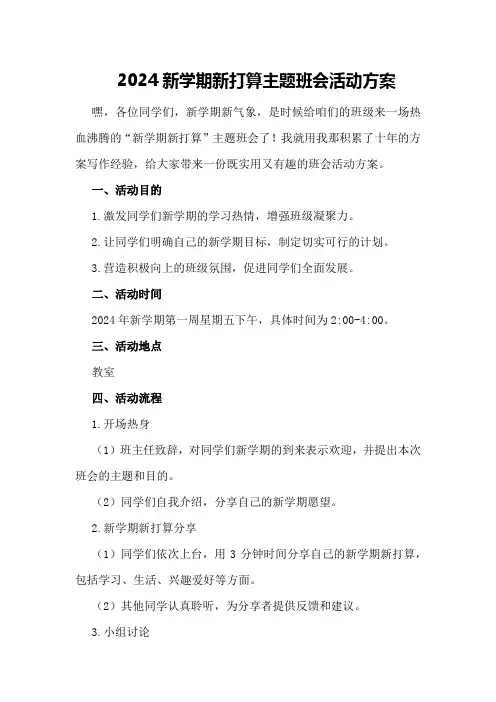 2024 新学期新打算主题班会活动方案

嘿，各位同学们，新学期新气象，是时候给咱们的班级来一场热血沸腾的“新学期新打算”主题班会了！我就用我那积累了十年的方案写作经验，给大家带来一份既实用又有趣的班会活动方案。

一、活动目的

1.激发同学们新学期的学习热情，增强班级凝聚力。

2.让同学们明确自己的新学期目标，制定切实可行的计划。

3.营造积极向上的班级氛围，促进同学们全面发展。

二、活动时间

2024 年新学期第一周星期五下午，具体时间为 2:00-4:00。

三、活动地点

教室

四、活动流程

1.开场热身

（1）班主任致辞，对同学们新学期的到来表示欢迎，并提出本次班会的主题和目的。

（2）同学们自我介绍，分享自己的新学期愿望。

2.新学期新打算分享

（1）同学们依次上台，用 3 分钟时间分享自己的新学期新打算，包括学习、生活、兴趣爱好等方面。

（2）其他同学认真聆听，为分享者提供反馈和建议。

3.小组讨论